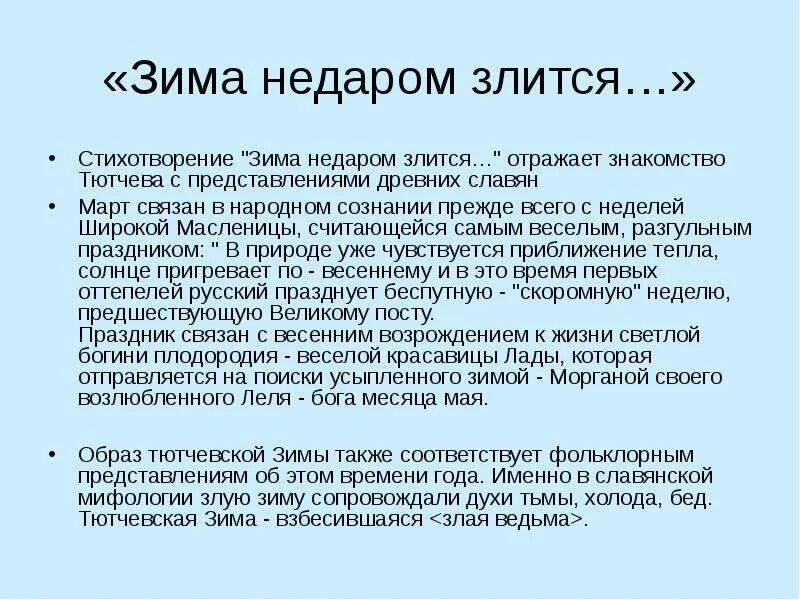 «Зима недаром злится…»

• Стихотворение "Зима недаром злится…" отражает знакомство Тютчева с представлениями древних славян

• Март связан в народном сознании прежде всего с неделей Широкой Масленицы, считающейся самым веселым, разгульным праздником: " В природе уже чувствуется приближение тепла, солнце пригревает по - весеннему и в это время первых оттепелей русский празднует беспутную - "скоромную" неделю, предшествующую Великому посту.
Праздник связан с весенним возрождением к жизни светлой богини плодородия - веселой красавицы Лады, которая отправляется на поиски усыпленного зимой - Морганой своего возлюбленного Леля - бога месяца мая.

• Образ тютчевской Зимы также соответствует фольклорным представлениям об этом времени года. Именно в славянской мифологии злую зиму сопровождали духи тьмы, холода, бед. Тютчевская Зима - взбесившаяся <злая ведьма>.